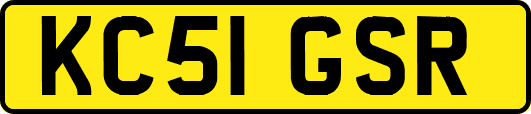 KC51 GSR